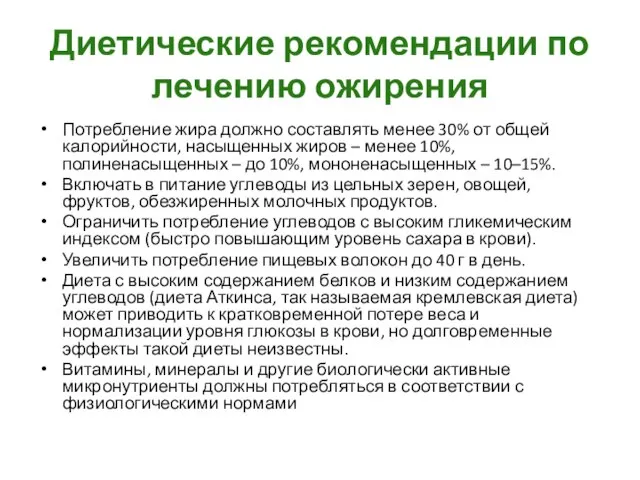 Диетические рекомендации по лечению ожирения

• Потребление жира должно составлять менее 30% от общей калорийности, насыщенных жиров – менее 10%, полиненасыщенных – до 10%, мононенасыщенных – 10–15%.
• Включать в питание углеводы из цельных зерен, овощей, фруктов, обезжиренных молочных продуктов.
• Ограничить потребление углеводов с высоким гликемическим индексом (быстро повышающим уровень сахара в крови).
• Увеличить потребление пищевых волокон до 40 г в день.
• Диета с высоким содержанием белков и низким содержанием углеводов (диета Аткинса, так называемая кремлевская диета) может приводить к кратковременной потере веса и нормализации уровня глюкозы в крови, но долговременные эффекты такой диеты неизвестны.
• Витамины, минералы и другие биологически активные микронутриенты должны потребляться в соответствии с физиологическими нормами